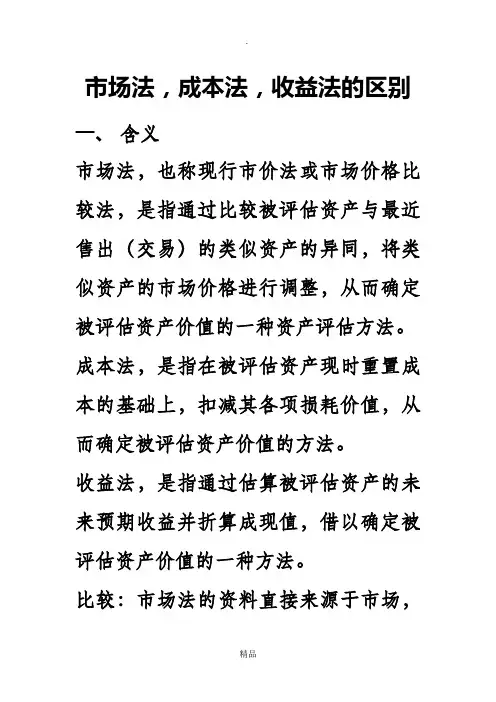 市场法，成本法，收益法的区别

一、 含义

市场法，也称现行市价法或市场价格比较法，是指通过比较被评估资产与最近售出（交易）的类似资产的异同，将类似资产的市场价格进行调整，从而确定被评估资产价值的一种资产评估方法。

成本法，是指在被评估资产现时重置成本的基础上，扣减其各项损耗价值，从而确定被评估资产价值的方法。

收益法，是指通过估算被评估资产的未来预期收益并折算成现值，借以确定被评估资产价值的一种方法。

比较：市场法的资料直接来源于市场，

精品